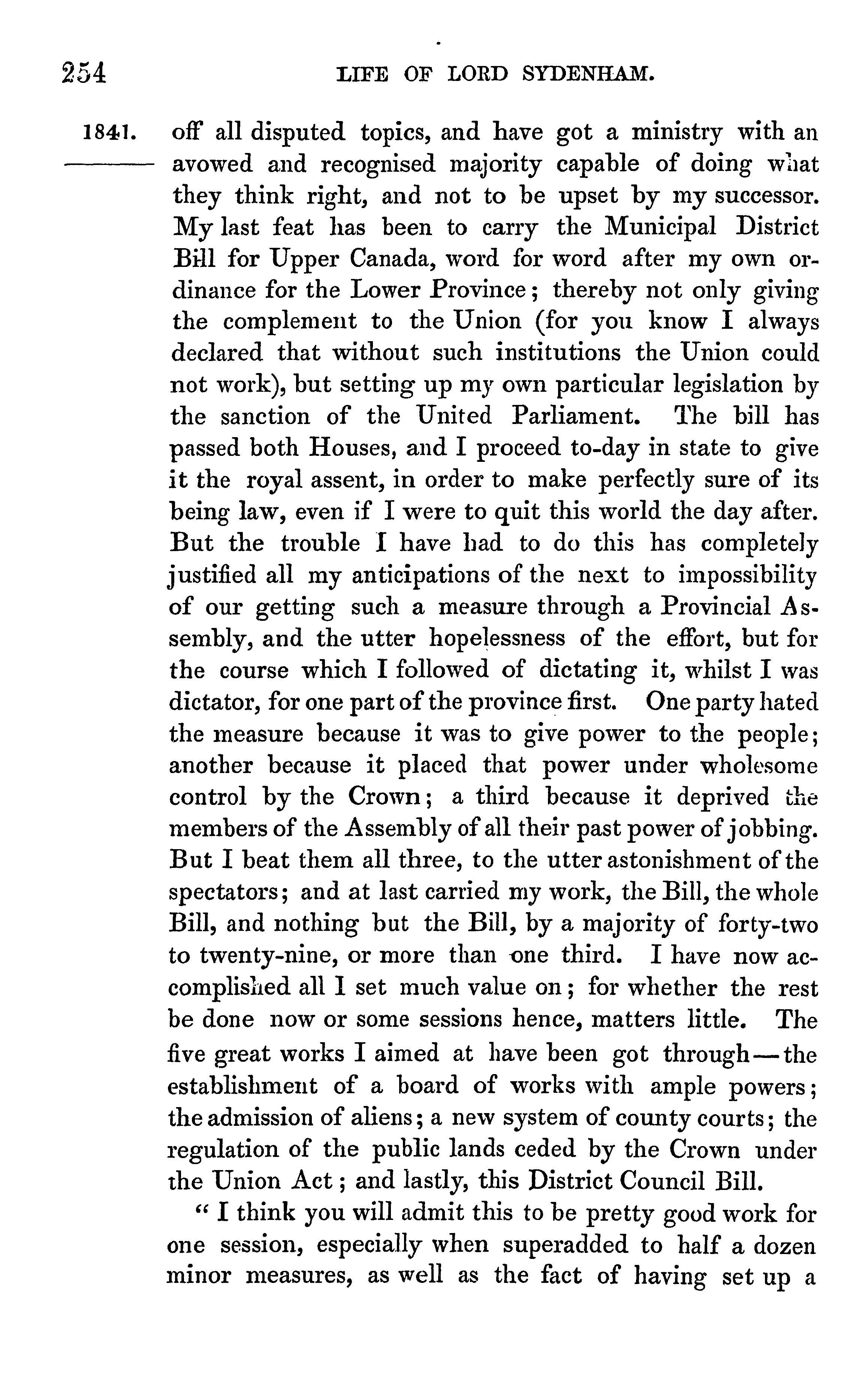 254 LIFE OF LORD SYDENHAM.

1841. off all disputed topics, and have got a ministry with an avowed and recognised majority capable of doing what they think right, and not to be upset by my successor. My last feat has been to carry the Municipal District Bill for Upper Canada, word for word after my own ordinance for the Lower Province; thereby not only giving the complement to the Union (for you know I always declared that without such institutions the Union could not work), but setting up my own particular legislation by the sanction of the United Parliament. The bill has passed both Houses, and I proceed to-day in state to give it the royal assent, in order to make perfectly sure of its being law, even if I were to quit this world the day after. But the trouble I have had to do this has completely justified all my anticipations of the next to impossibility of our getting such a measure through a Provincial Assembly, and the utter hopelessness of the effort, but for the course which I followed of dictating it, whilst I was dictator, for one part of the province first. One party hated the measure because it was to give power to the people; another because it placed that power under wholesome control by the Crown; a third because it deprived the members of the Assembly of all their past power of jobbing. But I beat them all three, to the utter astonishment of the spectators; and at last carried my work, the Bill, the whole Bill, and nothing but the Bill, by a majority of forty-two to twenty-nine, or more than one third. I have now accomplished all I set much value on; for whether the rest be done now or some sessions hence, matters little. The five great works I aimed at have been got through—the establishment of a board of works with ample powers; the admission of aliens; a new system of county courts; the regulation of the public lands ceded by the Crown under the Union Act; and lastly, this District Council Bill.

"I think you will admit this to be pretty good work for one session, especially when superadded to half a dozen minor measures, as well as the fact of having set up a